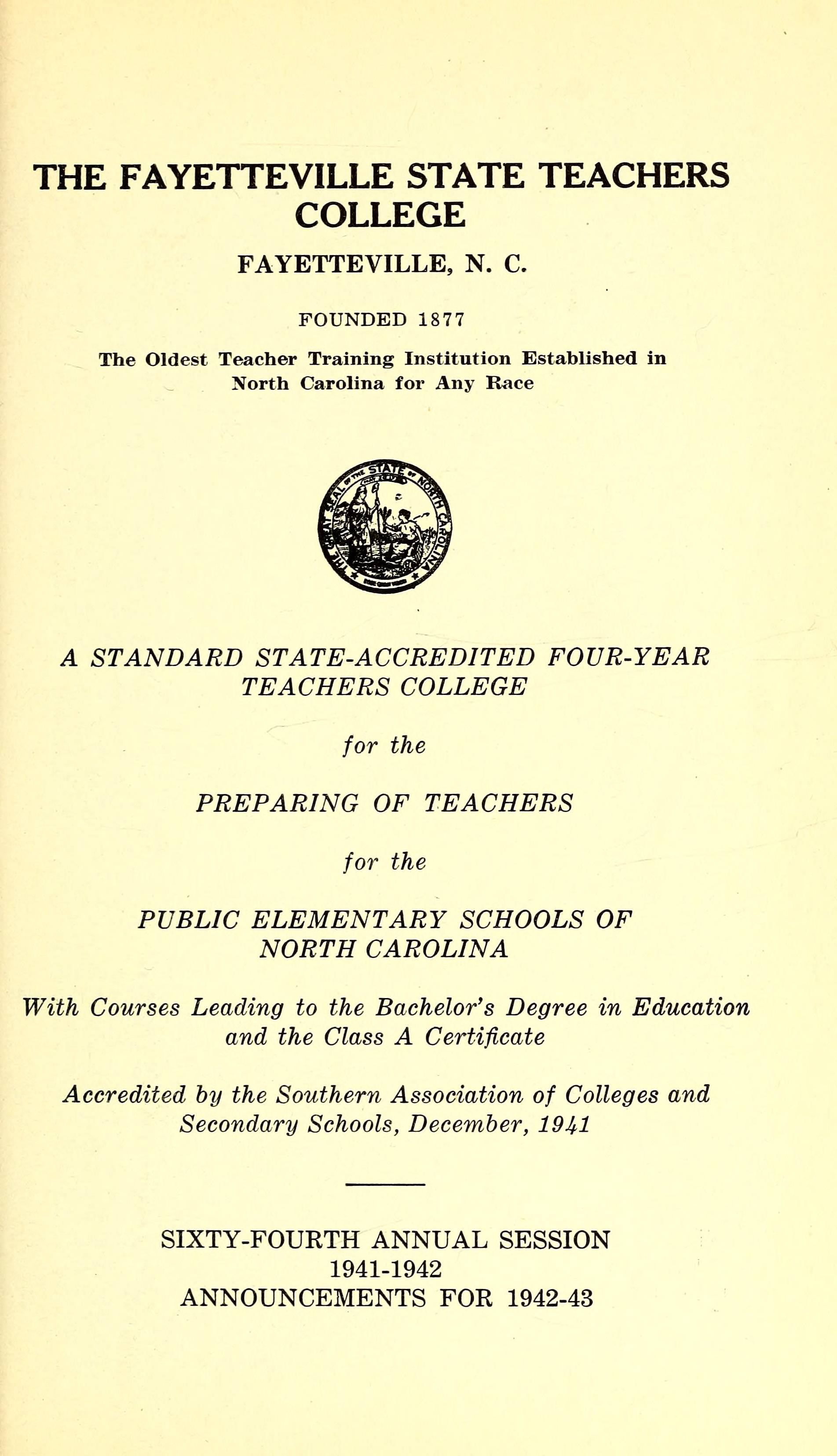 THE FAYETTEVILLE STATE TEACHERS COLLEGE

FAYETTEVILLE, N. C.

FOUNDED 1877

The Oldest Teacher Training Institution Established in North Carolina for Any Race

THE GREAT SEAL OF THE STATE OF NORTH CAROLINA

A STANDARD STATE-ACCREDITED FOUR-YEAR TEACHERS COLLEGE

for the

PREPARING OF TEACHERS

for the

PUBLIC ELEMENTARY SCHOOLS OF NORTH CAROLINA

With Courses Leading to the Bachelor's Degree in Education and the Class A Certificate

Accredited by the Southern Association of Colleges and Secondary Schools, December, 1941

SIXTY-FOURTH ANNUAL SESSION
1941-1942
ANNOUNCEMENTS FOR 1942-43